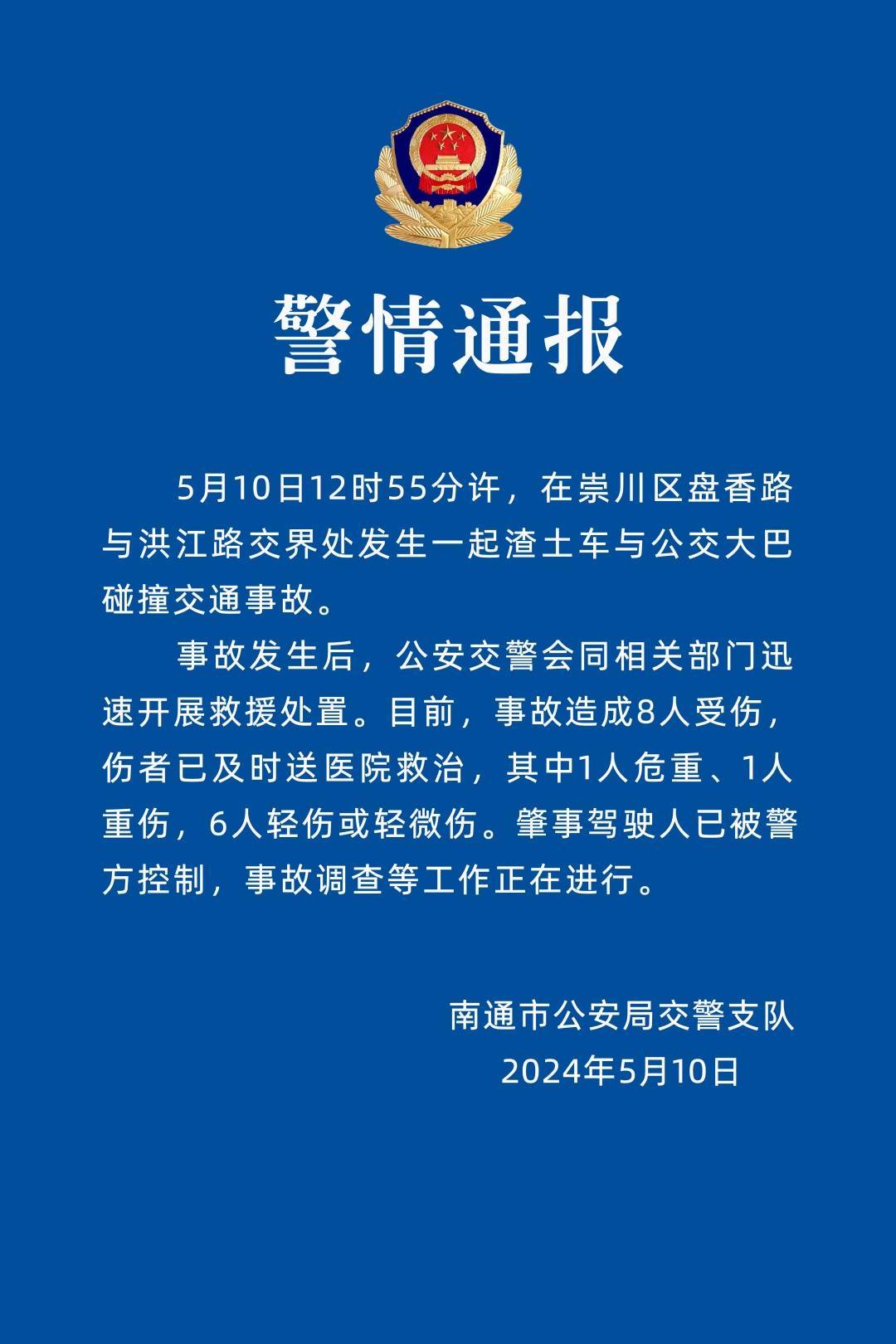 警情通报

5月10日12时55分许，在崇川区盘香路与洪江路交界处发生一起渣土车与公交大巴碰撞交通事故。

事故发生后，公安交警会同相关部门迅速开展救援处置。目前，事故造成8人受伤，伤者已及时送医院救治，其中1人危重、1人重伤，6人轻伤或轻微伤。肇事驾驶人已被警方控制，事故调查等工作正在进行。

南通市公安局交警支队
2024年5月10日